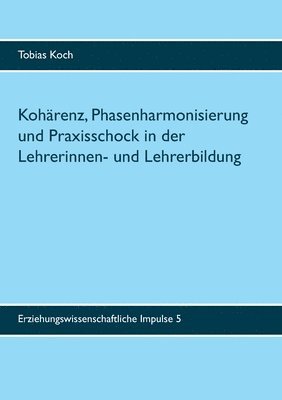 Tobias Koch

Kohärenz, Phasenharmonisierung und Praxisschock in der Lehrerinnen- und Lehrerbildung

Erziehungswissenschaftliche Impulse 5